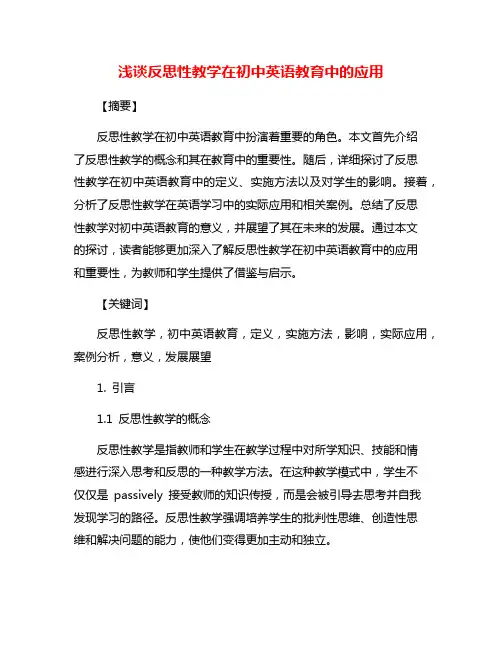 浅谈反思性教学在初中英语教育中的应用

【摘要】

反思性教学在初中英语教育中扮演着重要的角色。本文首先介绍了反思性教学的概念和其在教育中的重要性。随后，详细探讨了反思性教学在初中英语教育中的定义、实施方法以及对学生的影响。接着，分析了反思性教学在英语学习中的实际应用和相关案例。总结了反思性教学对初中英语教育的意义，并展望了其在未来的发展。通过本文的探讨，读者能够更加深入了解反思性教学在初中英语教育中的应用和重要性，为教师和学生提供了借鉴与启示。

【关键词】

反思性教学，初中英语教育，定义，实施方法，影响，实际应用，案例分析，意义，发展展望

1. 引言

1.1 反思性教学的概念

反思性教学是指教师和学生在教学过程中对所学知识、技能和情感进行深入思考和反思的一种教学方法。在这种教学模式中，学生不仅仅是 passively 接受教师的知识传授，而是会被引导去思考并自我发现学习的路径。反思性教学强调培养学生的批判性思维、创造性思维和解决问题的能力，使他们变得更加主动和独立。